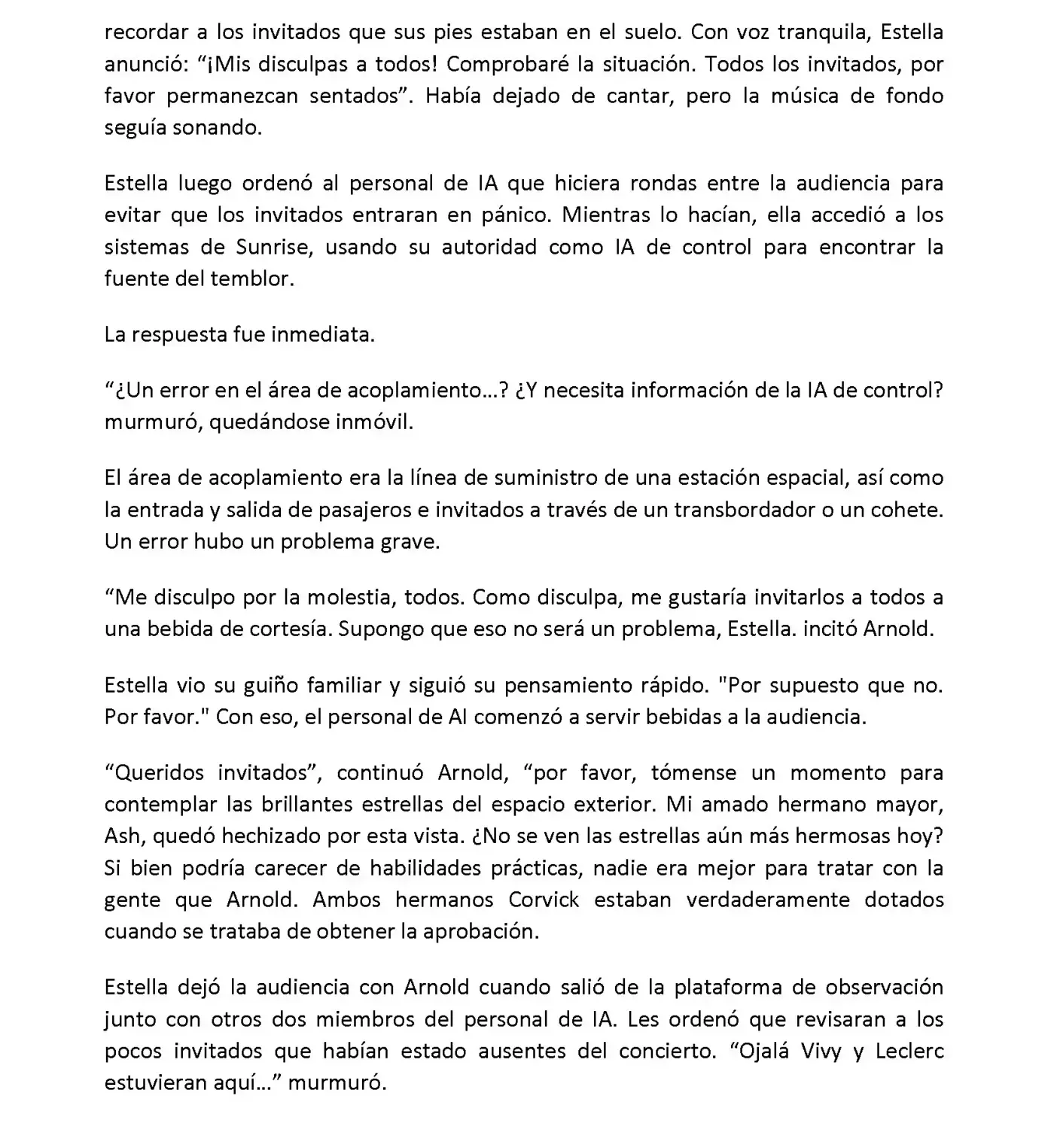 recordar a los invitados que sus pies estaban en el suelo. Con voz tranquila, Estella anunció: “¡Mis disculpas a todos! Comprobaré la situación. Todos los invitados, por favor permanezcan sentados”. Había dejado de cantar, pero la música de fondo seguía sonando.

Estella luego ordenó al personal de IA que hiciera rondas entre la audiencia para evitar que los invitados entraran en pánico. Mientras lo hacían, ella accedió a los sistemas de Sunrise, usando su autoridad como IA de control para encontrar la fuente del temblor.

La respuesta fue inmediata.

“¿Un error en el área de acoplamiento…? ¿Y necesita información de la IA de control? murmuró, quedándose inmóvil.

El área de acoplamiento era la línea de suministro de una estación espacial, así como la entrada y salida de pasajeros e invitados a través de un transbordador o un cohete. Un error hubo un problema grave.

“Me disculpo por la molestia, todos. Como disculpa, me gustaría invitarlos a todos a una bebida de cortesía. Supongo que eso no será un problema, Estella. incitó Arnold.

Estella vio su guiño familiar y siguió su pensamiento rápido. "Por supuesto que no. Por favor." Con eso, el personal de AI comenzó a servir bebidas a la audiencia.

“Queridos invitados”, continuó Arnold, “por favor, tómense un momento para contemplar las brillantes estrellas del espacio exterior. Mi amado hermano mayor, Ash, quedó hechizado por esta vista. ¿No se ven las estrellas aún más hermosas hoy? Si bien podría carecer de habilidades prácticas, nadie era mejor para tratar con la gente que Arnold. Ambos hermanos Corvick estaban verdaderamente dotados cuando se trataba de obtener la aprobación.

Estella dejó la audiencia con Arnold cuando salió de la plataforma de observación junto con otros dos miembros del personal de IA. Les ordenó que revisaran a los pocos invitados que habían estado ausentes del concierto. “Ojalá Vivy y Leclerc estuvieran aquí…” murmuró.